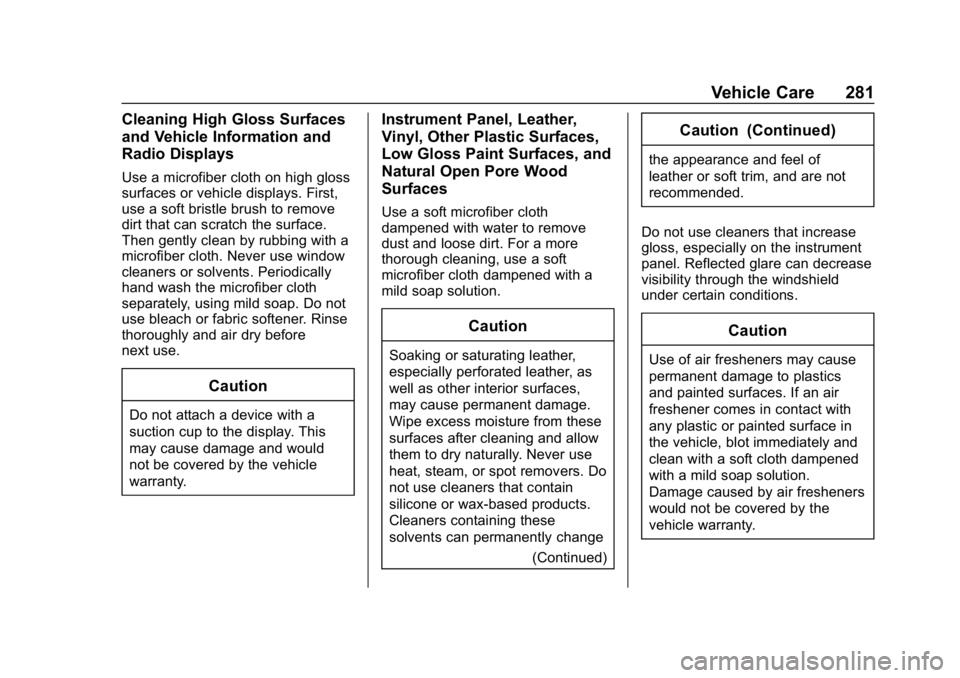 Vehicle Care 281

Cleaning High Gloss Surfaces and Vehicle Information and Radio Displays

Use a microfiber cloth on high gloss surfaces or vehicle displays. First, use a soft bristle brush to remove dirt that can scratch the surface. Then gently clean by rubbing with a microfiber cloth. Never use window cleaners or solvents. Periodically hand wash the microfiber cloth separately, using mild soap. Do not use bleach or fabric softener. Rinse thoroughly and air dry before next use.

Caution

Do not attach a device with a suction cup to the display. This may cause damage and would not be covered by the vehicle warranty.

Instrument Panel, Leather, Vinyl, Other Plastic Surfaces, Low Gloss Paint Surfaces, and Natural Open Pore Wood Surfaces

Use a soft microfiber cloth dampened with water to remove dust and loose dirt. For a more thorough cleaning, use a soft microfiber cloth dampened with a mild soap solution.

Caution

Soaking or saturating leather, especially perforated leather, as well as other interior surfaces, may cause permanent damage. Wipe excess moisture from these surfaces after cleaning and allow them to dry naturally. Never use heat, steam, or spot removers. Do not use cleaners that contain silicone or wax-based products. Cleaners containing these solvents can permanently change

(Continued)

Caution (Continued)

the appearance and feel of leather or soft trim, and are not recommended.

Do not use cleaners that increase gloss, especially on the instrument panel. Reflected glare can decrease visibility through the windshield under certain conditions.

Caution

Use of air fresheners may cause permanent damage to plastics and painted surfaces. If an air freshener comes in contact with any plastic or painted surface in the vehicle, blot immediately and clean with a soft cloth dampened with a mild soap solution. Damage caused by air fresheners would not be covered by the vehicle warranty.

carmanualsonline.info